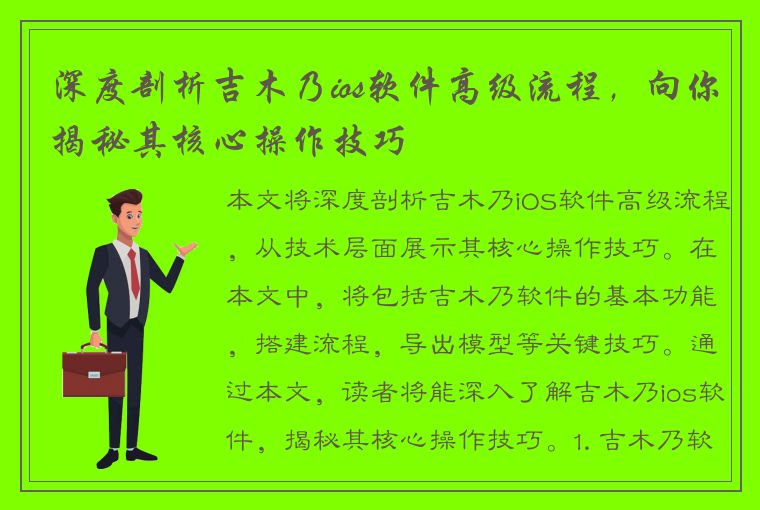 深度剖析吉木乃ios软件高级流程，向你揭秘其核心操作技巧

本文将深度剖析吉木乃iOS软件高级流程，从技术层面展示其核心操作技巧。在本文中，将包括吉木乃软件的基本功能，搭建流程，导出模型等关键技巧。通过本文，读者将能深入了解吉木乃ios软件，揭秘其核心操作技巧。1. 吉木乃软